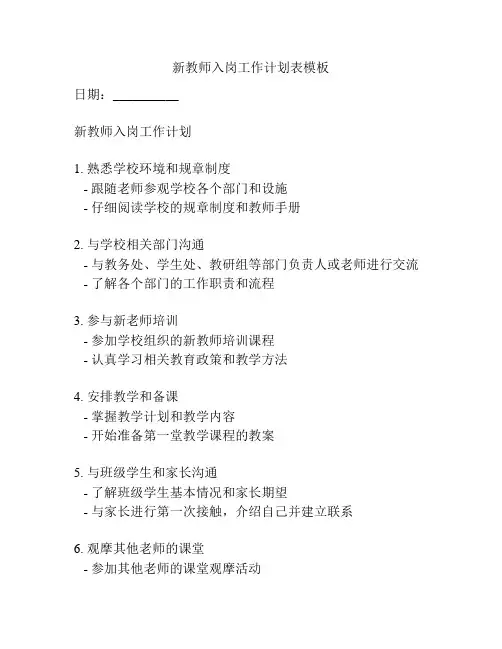 新教师入岗工作计划表模板

日期：__________

新教师入岗工作计划

1. 熟悉学校环境和规章制度
- 跟随老师参观学校各个部门和设施
- 仔细阅读学校的规章制度和教师手册

2. 与学校相关部门沟通
- 与教务处、学生处、教研组等部门负责人或老师进行交流
- 了解各个部门的工作职责和流程

3. 参与新老师培训
- 参加学校组织的新教师培训课程
- 认真学习相关教育政策和教学方法

4. 安排教学和备课
- 掌握教学计划和教学内容
- 开始准备第一堂教学课程的教案

5. 与班级学生和家长沟通
- 了解班级学生基本情况和家长期望
- 与家长进行第一次接触，介绍自己并建立联系

6. 观摩其他老师的课堂
- 参加其他老师的课堂观摩活动